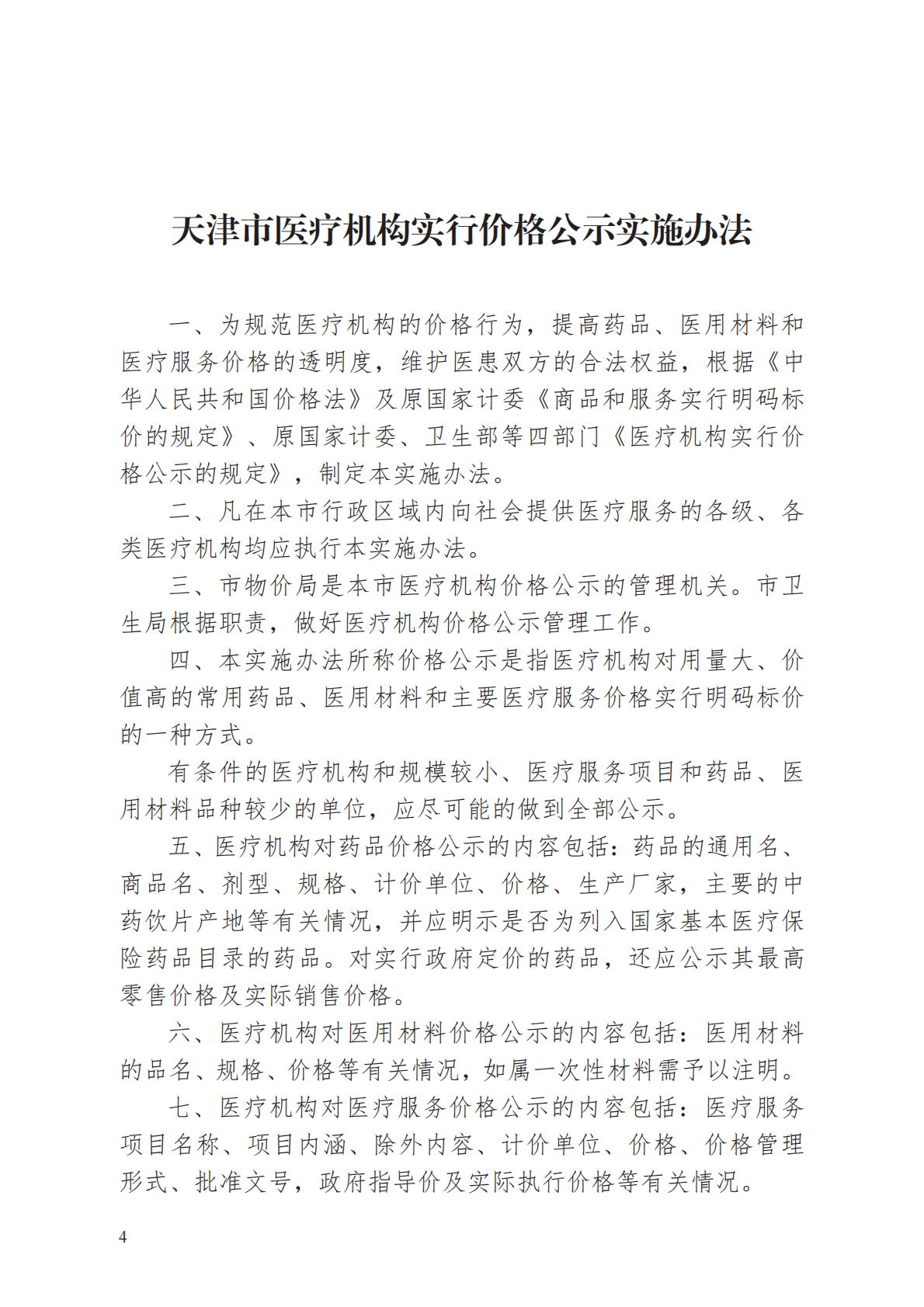 天津市医疗机构实行价格公示实施办法

一、为规范医疗机构的价格行为，提高药品、医用材料和医疗服务价格的透明度，维护医患双方的合法权益，根据《中华人民共和国价格法》及原国家计委《商品和服务实行明码标价的规定》、原国家计委、卫生部等四部门《医疗机构实行价格公示的规定》，制定本实施办法。

二、凡在本市行政区域内向社会提供医疗服务的各级、各类医疗机构均应执行本实施办法。

三、市物价局是本市医疗机构价格公示的管理机关。市卫生局根据职责，做好医疗机构价格公示管理工作。

四、本实施办法所称价格公示是指医疗机构对用量大、价值高的常用药品、医用材料和主要医疗服务价格实行明码标价的一种方式。

有条件的医疗机构和规模较小、医疗服务项目和药品、医用材料品种较少的单位，应尽可能的做到全部公示。

五、医疗机构对药品价格公示的内容包括：药品的通用名、商品名、剂型、规格、计价单位、价格、生产厂家，主要的中药饮片产地等有关情况，并应明示是否为列入国家基本医疗保险药品目录的药品。对实行政府定价的药品，还应公示其最高零售价格及实际销售价格。

六、医疗机构对医用材料价格公示的内容包括：医用材料的品名、规格、价格等有关情况，如属一次性材料需予以注明。

七、医疗机构对医疗服务价格公示的内容包括：医疗服务项目名称、项目内涵、除外内容、计价单位、价格、价格管理形式、批准文号，政府指导价及实际执行价格等有关情况。

4